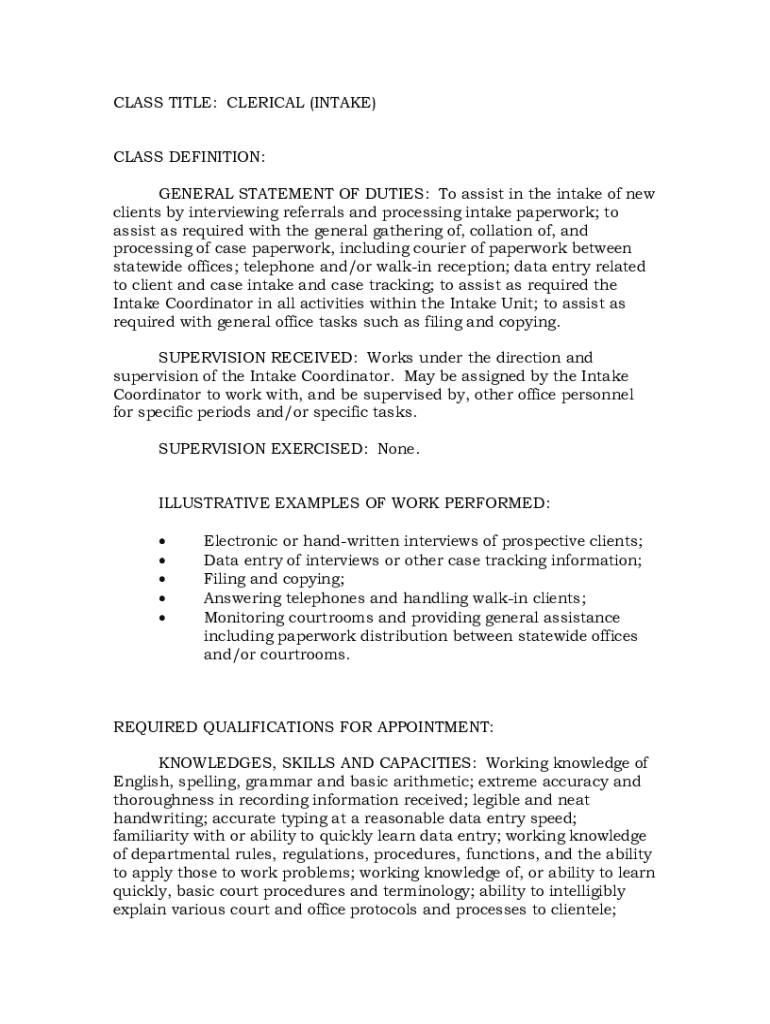 CLASS TITLE: CLERICAL (INTAKE)

CLASS DEFINITION:

GENERAL STATEMENT OF DUTIES: To assist in the intake of new clients by interviewing referrals and processing intake paperwork; to assist as required with the general gathering of, collation of, and processing of case paperwork, including courier of paperwork between statewide offices; telephone and/or walk-in reception; data entry related to client and case intake and case tracking; to assist as required the Intake Coordinator in all activities within the Intake Unit; to assist as required with general office tasks such as filing and copying.

SUPERVISION RECEIVED: Works under the direction and supervision of the Intake Coordinator. May be assigned by the Intake Coordinator to work with, and be supervised by, other office personnel for specific periods and/or specific tasks.

SUPERVISION EXERCISED: None.

ILLUSTRATIVE EXAMPLES OF WORK PERFORMED:

• Electronic or hand-written interviews of prospective clients;
• Data entry of interviews or other case tracking information;
• Filing and copying;
• Answering telephones and handling walk-in clients;
• Monitoring courtrooms and providing general assistance including paperwork distribution between statewide offices and/or courtrooms.

REQUIRED QUALIFICATIONS FOR APPOINTMENT:

KNOWLEDGES, SKILLS AND CAPACITIES: Working knowledge of English, spelling, grammar and basic arithmetic; extreme accuracy and thoroughness in recording information received; legible and neat handwriting; accurate typing at a reasonable data entry speed; familiarity with or ability to quickly learn data entry; working knowledge of departmental rules, regulations, procedures, functions, and the ability to apply those to work problems; working knowledge of, or ability to learn quickly, basic court procedures and terminology; ability to intelligibly explain various court and office protocols and processes to clientele;